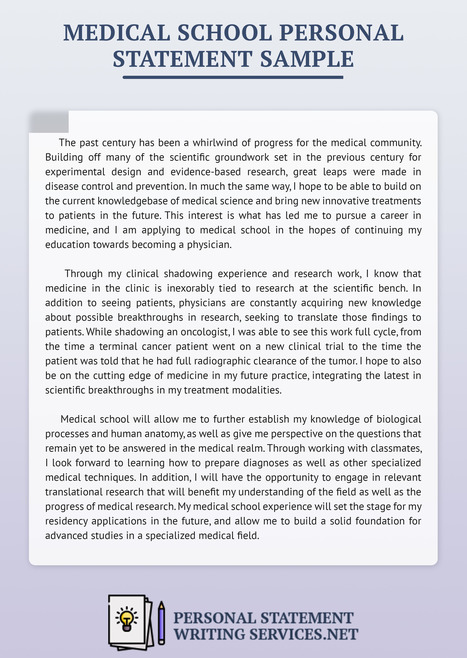 MEDICAL SCHOOL PERSONAL STATEMENT SAMPLE

The past century has been a whirlwind of progress for the medical community. Building off many of the scientific groundwork set in the previous century for experimental design and evidence-based research, great leaps were made in disease control and prevention. In much the same way, I hope to be able to build on the current knowledgebase of medical science and bring new innovative treatments to patients in the future. This interest is what has led me to pursue a career in medicine, and I am applying to medical school in the hopes of continuing my education towards becoming a physician.

Through my clinical shadowing experience and research work, I know that medicine in the clinic is inexorably tied to research at the scientific bench. In addition to seeing patients, physicians are constantly acquiring new knowledge about possible breakthroughs in research, seeking to translate those findings to patients. While shadowing an oncologist, I was able to see this work full cycle, from the time a terminal cancer patient went on a new clinical trial to the time the patient was told that he had full radiographic clearance of the tumor. I hope to also be on the cutting edge of medicine in my future practice, integrating the latest in scientific breakthroughs in my treatment modalities.

Medical school will allow me to further establish my knowledge of biological processes and human anatomy, as well as give me perspective on the questions that remain yet to be answered in the medical realm. Through working with classmates, I look forward to learning how to prepare diagnoses as well as other specialized medical techniques. In addition, I will have the opportunity to engage in relevant translational research that will benefit my understanding of the field as well as the progress of medical research. My medical school experience will set the stage for my residency applications in the future, and allow me to build a solid foundation for advanced studies in a specialized medical field.

PERSONAL STATEMENT WRITING SERVICES.NET